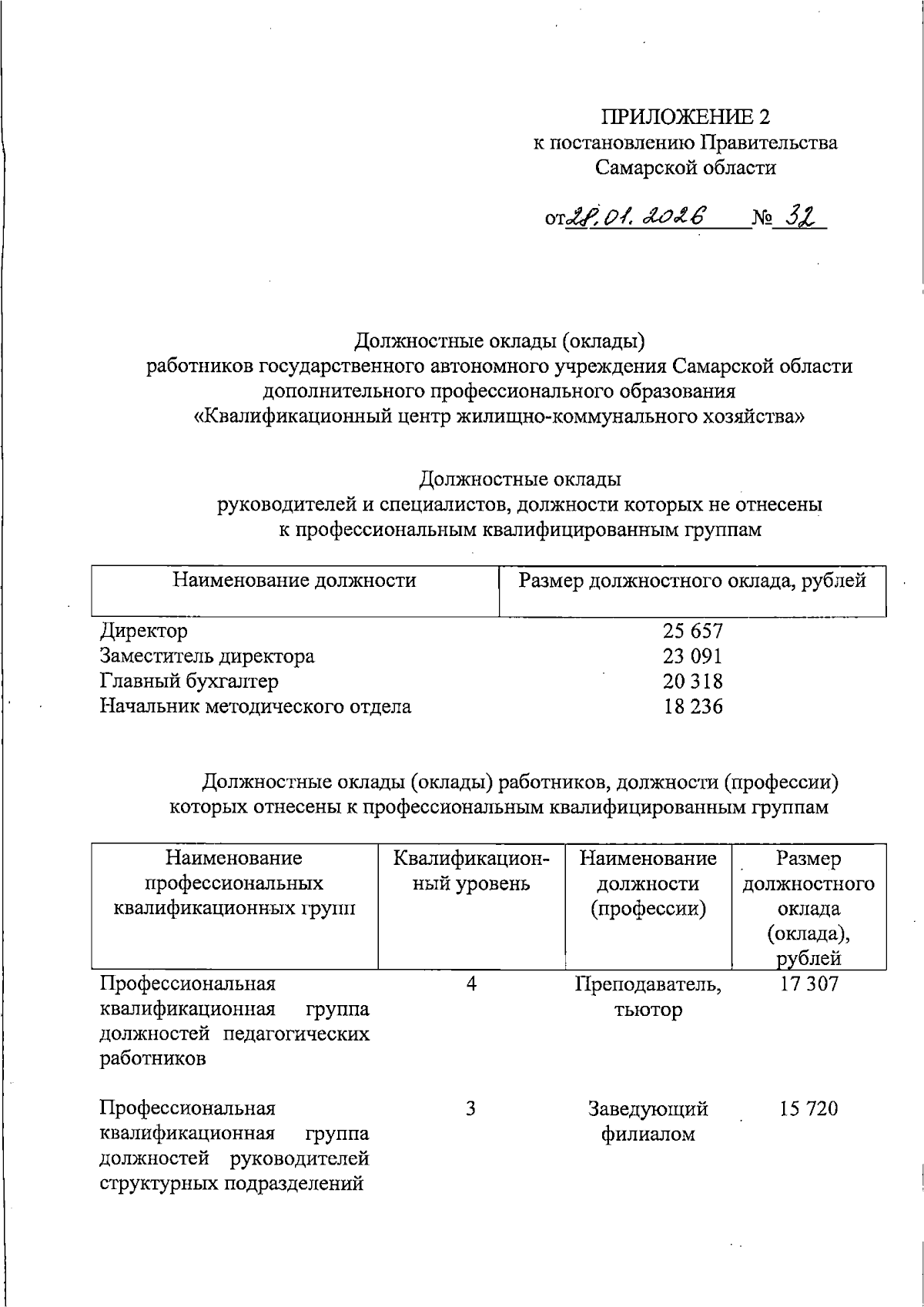 ПРИЛОЖЕНИЕ 2
к постановлению Правительства
Самарской области

от 28.01.2026 № 32

Должностные оклады (оклады)
работников государственного автономного учреждения Самарской области
дополнительного профессионального образования
«Квалификационный центр жилищно-коммунального хозяйства»

Должностные оклады
руководителей и специалистов, должности которых не отнесены
к профессиональным квалифицированным группам

| Наименование должности | Размер должностного оклада, рублей |
|---|---|
| Директор | 25 657 |
| Заместитель директора | 23 091 |
| Главный бухгалтер | 20 318 |
| Начальник методического отдела | 18 236 |

Должностные оклады (оклады) работников, должности (профессии)
которых отнесены к профессиональным квалифицированным группам

| Наименование профессиональных квалификационных групп | Квалификационный уровень | Наименование должности (профессии) | Размер должностного оклада (оклада), рублей |
|---|---|---|---|
| Профессиональная квалификационная группа должностей педагогических работников | 4 | Преподаватель, тьютор | 17 307 |
| Профессиональная квалификационная группа должностей руководителей структурных подразделений | 3 | Заведующий филиалом | 15 720 |